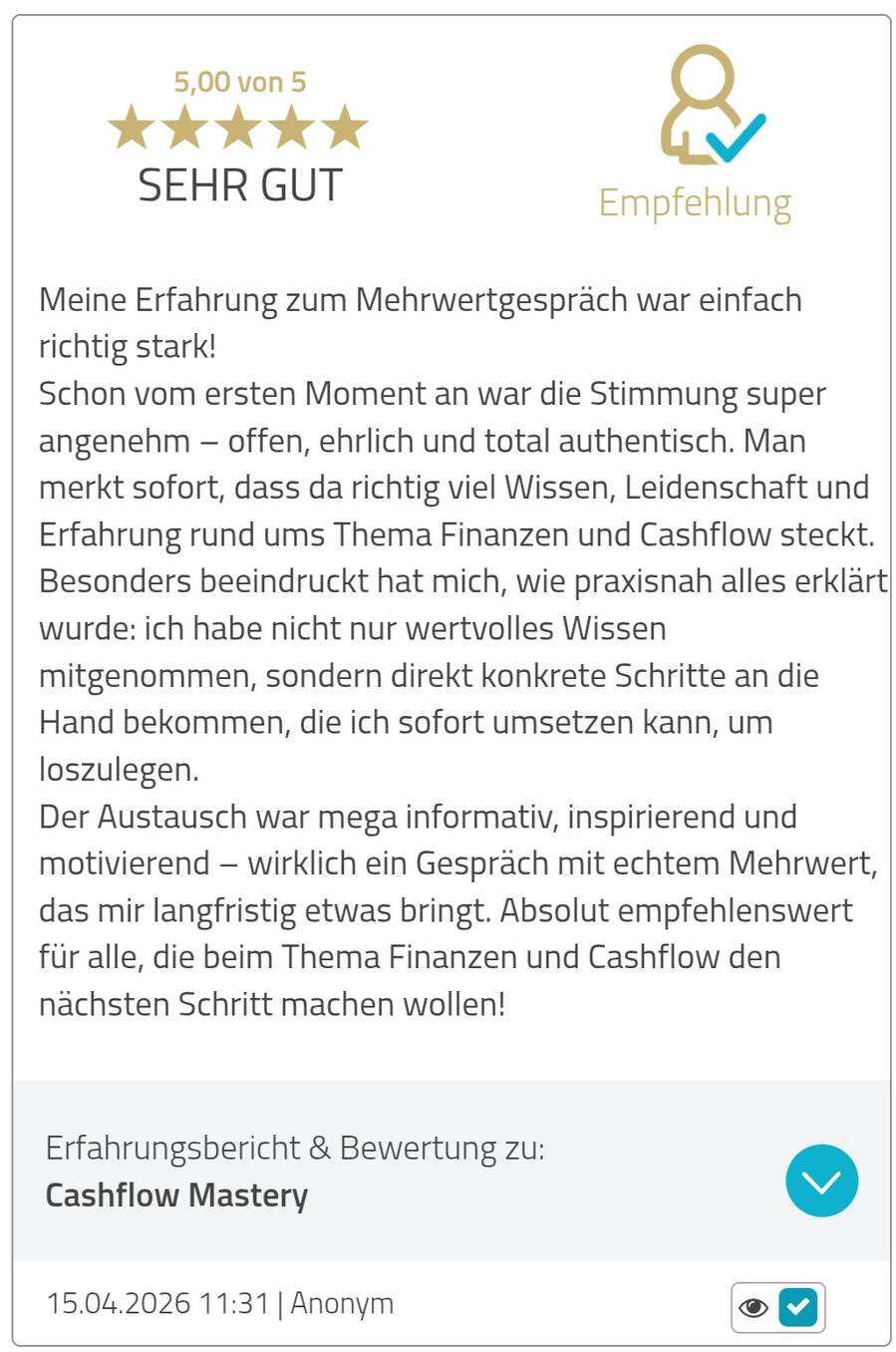 5,00 von 5
SEHR GUT

Empfehlung

Meine Erfahrung zum Mehrwertgespräch war einfach richtig stark!
Schon vom ersten Moment an war die Stimmung super angenehm – offen, ehrlich und total authentisch. Man merkt sofort, dass da richtig viel Wissen, Leidenschaft und Erfahrung rund ums Thema Finanzen und Cashflow steckt.
Besonders beeindruckt hat mich, wie praxisnah alles erklärt wurde: ich habe nicht nur wertvolles Wissen mitgenommen, sondern direkt konkrete Schritte an die Hand bekommen, die ich sofort umsetzen kann, um loszulegen.
Der Austausch war mega informativ, inspirierend und motivierend – wirklich ein Gespräch mit echtem Mehrwert, das mir langfristig etwas bringt. Absolut empfehlenswert für alle, die beim Thema Finanzen und Cashflow den nächsten Schritt machen wollen!

Erfahrungsbericht & Bewertung zu:
Cashflow Mastery

15.04.2026 11:31 | Anonym